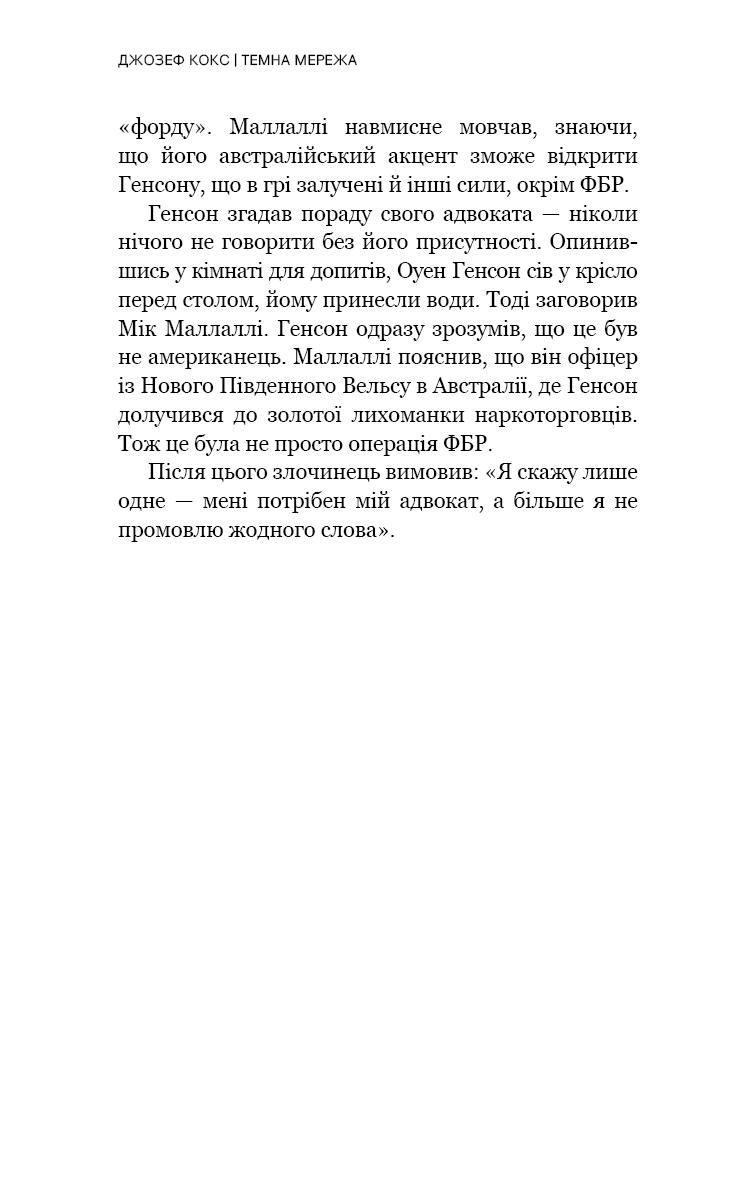 ДЖОЗЕФ КОКС | ТЕМНА МЕРЕЖА

«форду». Маллаллі навмисне мовчав, знаючи, що його австралійський акцент зможе відкрити Генсону, що в грі залучені й інші сили, окрім ФБР.

Генсон згадав пораду свого адвоката — ніколи нічого не говорити без його присутності. Опинившись у кімнаті для допитів, Оуен Генсон сів у крісло перед столом, йому принесли води. Тоді заговорив Мік Маллаллі. Генсон одразу зрозумів, що це був не американець. Маллаллі пояснив, що він офіцер із Нового Південного Вельсу в Австралії, де Генсон долучився до золотої лихоманки наркоторговців. Тож це була не просто операція ФБР.

Після цього злочинець вимовив: «Я скажу лише одне — мені потрібен мій адвокат, а більше я не промовлю жодного слова».